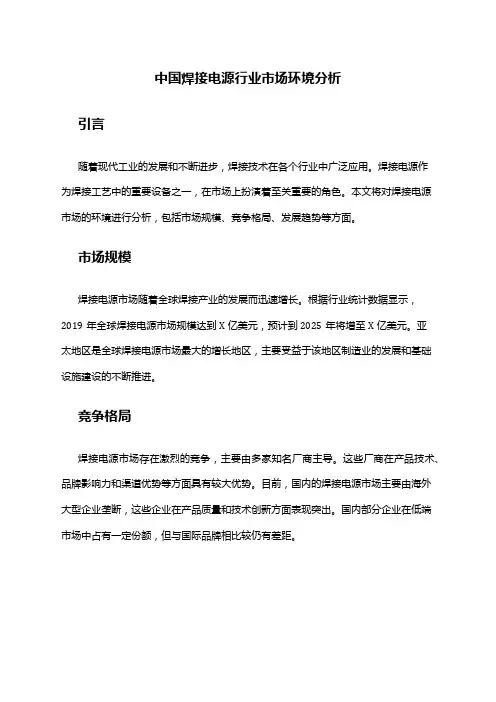 中国焊接电源行业市场环境分析

引言

随着现代工业的发展和不断进步，焊接技术在各个行业中广泛应用。焊接电源作为焊接工艺中的重要设备之一，在市场上扮演着至关重要的角色。本文将对焊接电源市场的环境进行分析，包括市场规模、竞争格局、发展趋势等方面。

市场规模

焊接电源市场随着全球焊接产业的发展而迅速增长。根据行业统计数据显示，2019 年全球焊接电源市场规模达到 X 亿美元，预计到 2025 年将增至 X 亿美元。亚太地区是全球焊接电源市场最大的增长地区，主要受益于该地区制造业的发展和基础设施建设的不断推进。

竞争格局

焊接电源市场存在激烈的竞争，主要由多家知名厂商主导。这些厂商在产品技术、品牌影响力和渠道优势等方面具有较大优势。目前，国内的焊接电源市场主要由海外大型企业垄断，这些企业在产品质量和技术创新方面表现突出。国内部分企业在低端市场中占有一定份额，但与国际品牌相比较仍有差距。